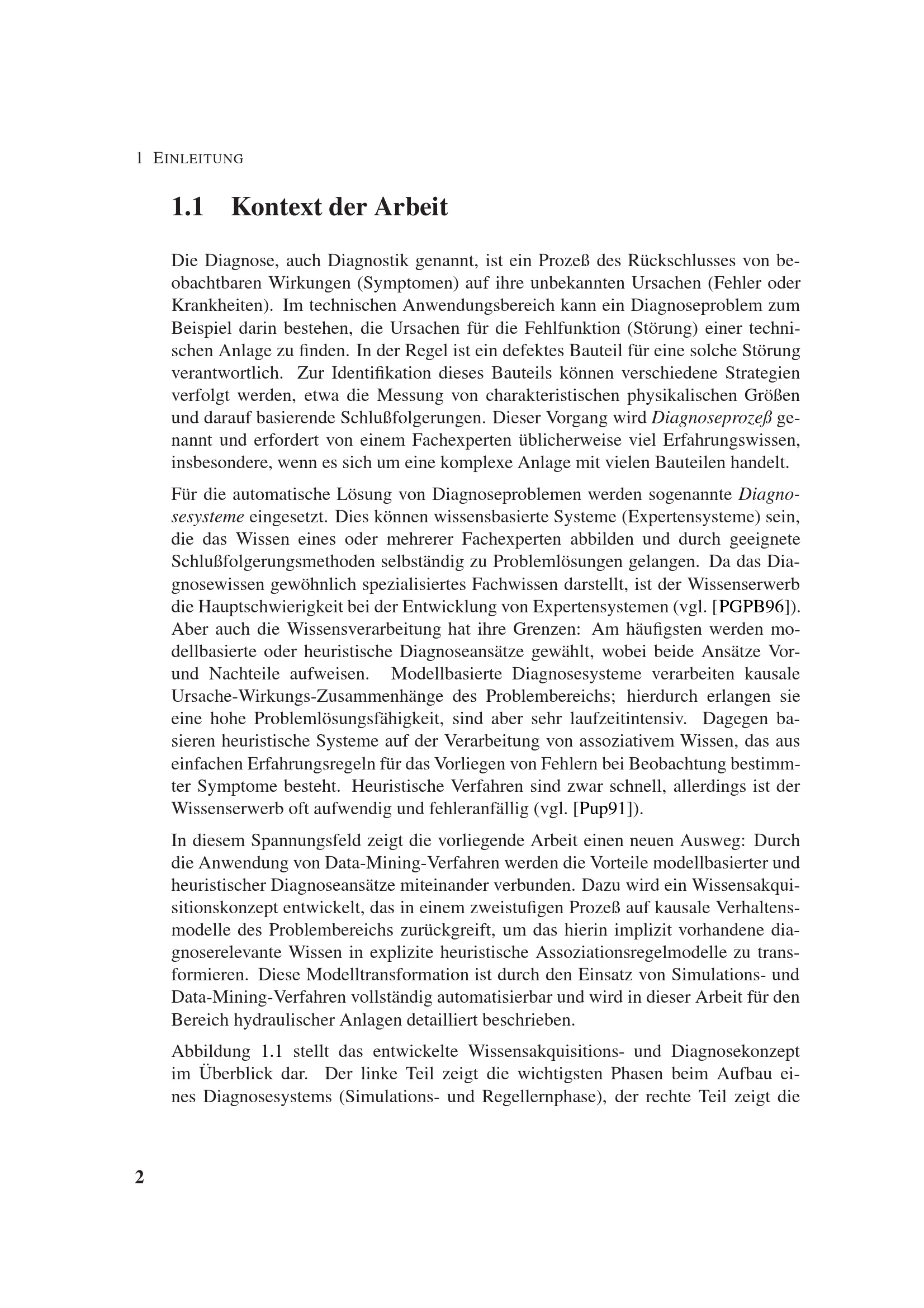 1 EINLEITUNG

1.1 Kontext der Arbeit

Die Diagnose, auch Diagnostik genannt, ist ein Prozeß des Rückschlusses von beobachtbaren Wirkungen (Symptomen) auf ihre unbekannten Ursachen (Fehler oder Krankheiten). Im technischen Anwendungsbereich kann ein Diagnoseproblem zum Beispiel darin bestehen, die Ursachen für die Fehlfunktion (Störung) einer technischen Anlage zu finden. In der Regel ist ein defektes Bauteil für eine solche Störung verantwortlich. Zur Identifikation dieses Bauteils können verschiedene Strategien verfolgt werden, etwa die Messung von charakteristischen physikalischen Größen und darauf basierende Schlußfolgerungen. Dieser Vorgang wird Diagnoseprozeß genannt und erfordert von einem Fachexperten üblicherweise viel Erfahrungswissen, insbesondere, wenn es sich um eine komplexe Anlage mit vielen Bauteilen handelt.

Für die automatische Lösung von Diagnoseproblemen werden sogenannte Diagnosesysteme eingesetzt. Dies können wissensbasierte Systeme (Expertensysteme) sein, die das Wissen eines oder mehrerer Fachexperten abbilden und durch geeignete Schlußfolgerungsmethoden selbständig zu Problemlösungen gelangen. Da das Diagnosewissen gewöhnlich spezialisiertes Fachwissen darstellt, ist der Wissenserwerb die Hauptschwierigkeit bei der Entwicklung von Expertensystemen (vgl. [PGPB96]). Aber auch die Wissensverarbeitung hat ihre Grenzen: Am häufigsten werden modellbasierte oder heuristische Diagnoseansätze gewählt, wobei beide Ansätze Vor- und Nachteile aufweisen. Modellbasierte Diagnosesysteme verarbeiten kausale Ursache-Wirkungs-Zusammenhänge des Problembereichs; hierdurch erlangen sie eine hohe Problemlösungsfähigkeit, sind aber sehr laufzeitintensiv. Dagegen basieren heuristische Systeme auf der Verarbeitung von assoziativem Wissen, das aus einfachen Erfahrungsregeln für das Vorliegen von Fehlern bei Beobachtung bestimmter Symptome besteht. Heuristische Verfahren sind zwar schnell, allerdings ist der Wissenserwerb oft aufwendig und fehleranfällig (vgl. [Pup91]).

In diesem Spannungsfeld zeigt die vorliegende Arbeit einen neuen Ausweg: Durch die Anwendung von Data-Mining-Verfahren werden die Vorteile modellbasierter und heuristischer Diagnoseansätze miteinander verbunden. Dazu wird ein Wissensakquisitionskonzept entwickelt, das in einem zweistufigen Prozeß auf kausale Verhaltensmodelle des Problembereichs zurückgreift, um das hierin implizit vorhandene diagnoserelevante Wissen in explizite heuristische Assoziationsregelmodelle zu transformieren. Diese Modelltransformation ist durch den Einsatz von Simulations- und Data-Mining-Verfahren vollständig automatisierbar und wird in dieser Arbeit für den Bereich hydraulischer Anlagen detailliert beschrieben.

Abbildung 1.1 stellt das entwickelte Wissensakquisitions- und Diagnosekonzept im Überblick dar. Der linke Teil zeigt die wichtigsten Phasen beim Aufbau eines Diagnosesystems (Simulations- und Regellernphase), der rechte Teil zeigt die

2